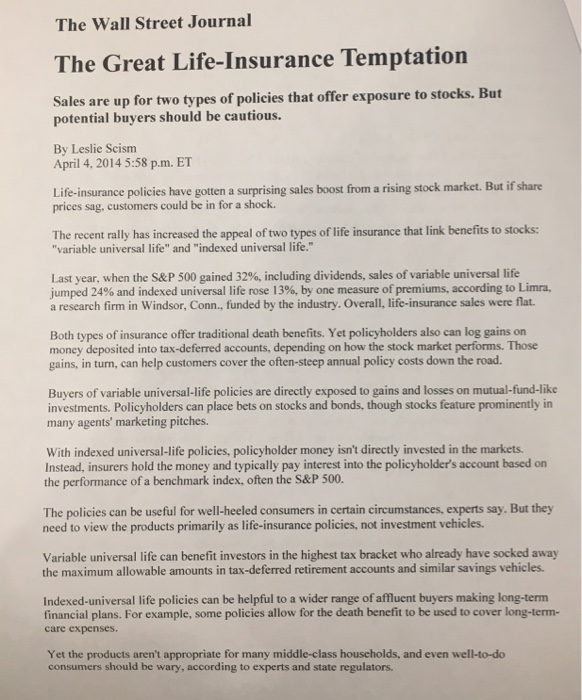 The Wall Street Journal

The Great Life-Insurance Temptation

Sales are up for two types of policies that offer exposure to stocks. But potential buyers should be cautious.

By Leslie Scism
April 4, 2014 5:58 p.m. ET

Life-insurance policies have gotten a surprising sales boost from a rising stock market. But if share prices sag, customers could be in for a shock.

The recent rally has increased the appeal of two types of life insurance that link benefits to stocks: "variable universal life" and "indexed universal life."

Last year, when the S&P 500 gained 32%, including dividends, sales of variable universal life jumped 24% and indexed universal life rose 13%, by one measure of premiums, according to Limra, a research firm in Windsor, Conn., funded by the industry. Overall, life-insurance sales were flat.

Both types of insurance offer traditional death benefits. Yet policyholders also can log gains on money deposited into tax-deferred accounts, depending on how the stock market performs. Those gains, in turn, can help customers cover the often-steep annual policy costs down the road.

Buyers of variable universal-life policies are directly exposed to gains and losses on mutual-fund-like investments. Policyholders can place bets on stocks and bonds, though stocks feature prominently in many agents' marketing pitches.

With indexed universal-life policies, policyholder money isn't directly invested in the markets. Instead, insurers hold the money and typically pay interest into the policyholder's account based on the performance of a benchmark index, often the S&P 500.

The policies can be useful for well-heeled consumers in certain circumstances, experts say. But they need to view the products primarily as life-insurance policies, not investment vehicles.

Variable universal life can benefit investors in the highest tax bracket who already have socked away the maximum allowable amounts in tax-deferred retirement accounts and similar savings vehicles.

Indexed-universal life policies can be helpful to a wider range of affluent buyers making long-term financial plans. For example, some policies allow for the death benefit to be used to cover long-term-care expenses.

Yet the products aren't appropriate for many middle-class households, and even well-to-do consumers should be wary, according to experts and state regulators.